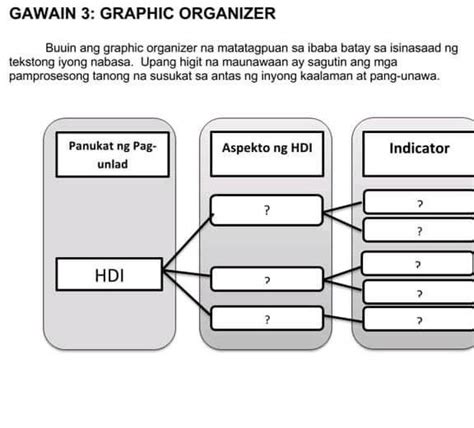 GAWAIN 3: GRAPHIC ORGANIZER

Buuin ang graphic organizer na matatagpuan sa ibaba batay sa isinasaad ng tekstong iyong nabasa. Upang higit na maunawaan ay sagutin ang mga pamprosesong tanong na susukat sa antas ng inyong kaalaman at pang-unawa.

Panukat ng Pag-unlad

HDI

Aspekto ng HDI

?

?

?

Indicator

?

?

?

?

?